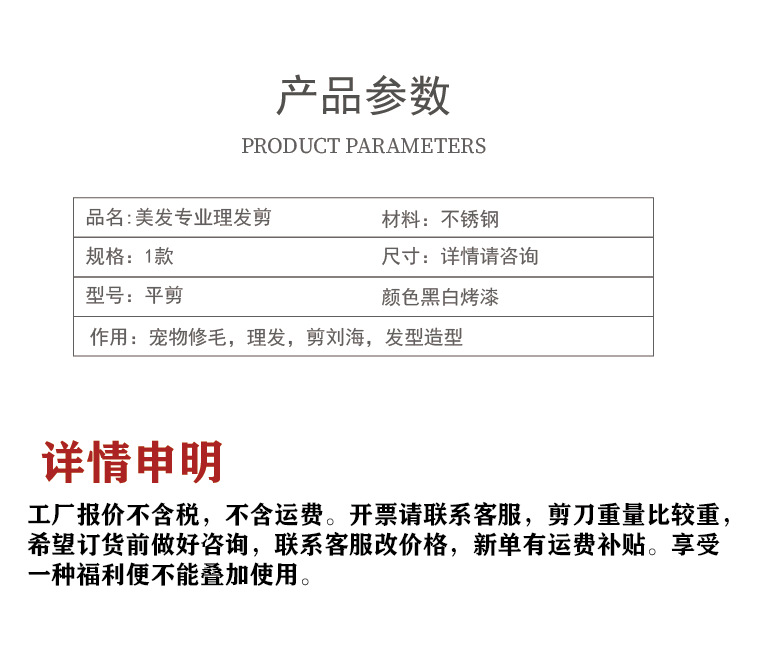 产品参数

PRODUCT PARAMETERS

品名:美发专业理发剪
材料：不锈钢
规格：1款
尺寸：详情请咨询
型号：平剪
颜色黑白烤漆
作用：宠物修毛，理发，剪刘海，发型造型

详情申明

工厂报价不含税，不含运费。开票请联系客服，剪刀重量比较重，希望订货前做好咨询，联系客服改价格，新单有运费补贴。享受一种福利便不能叠加使用。